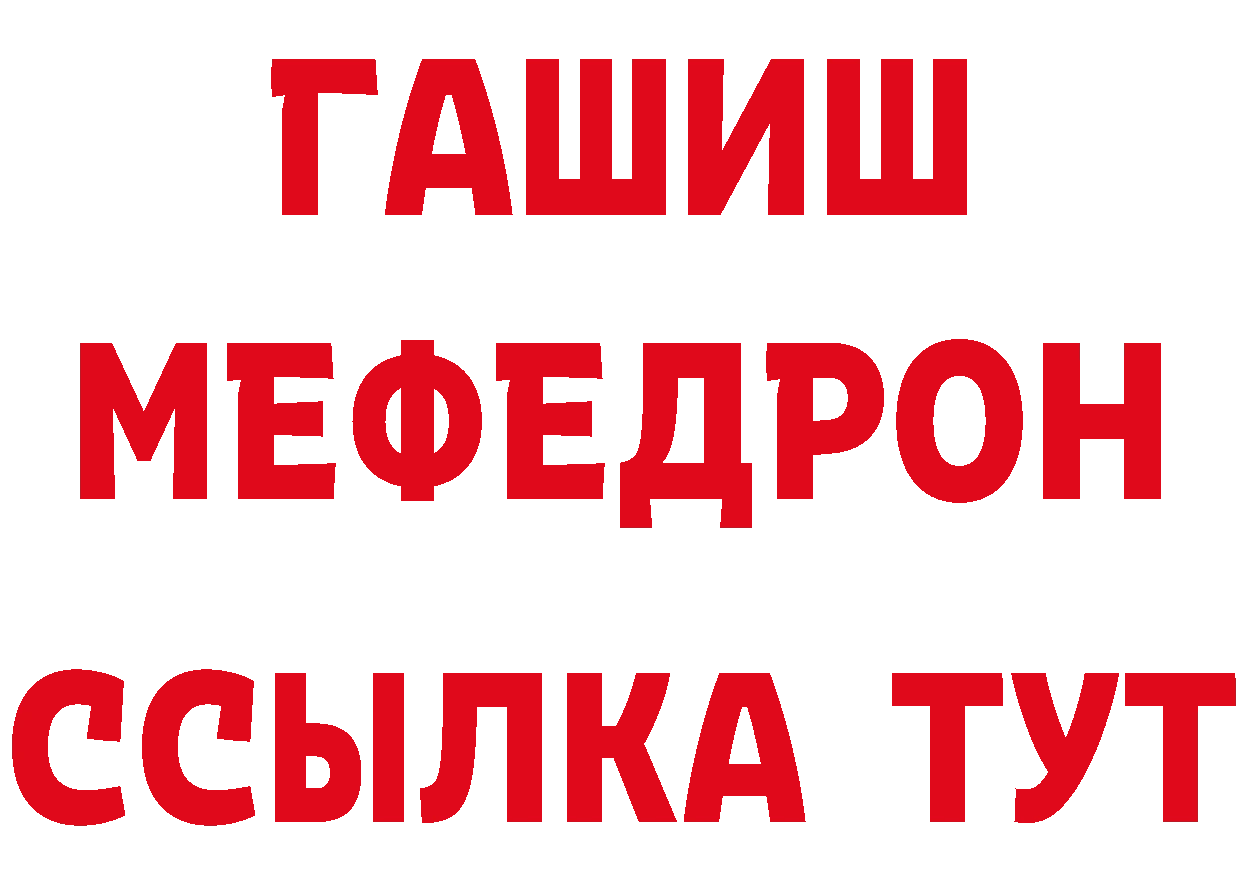 ГАШИШ
МЕФЕДРОН
ССЫЛКА ТУТ